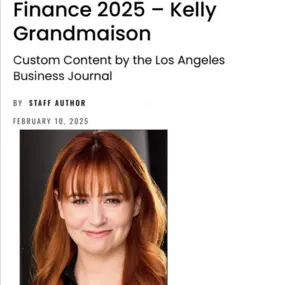 Finance 2025 – Kelly Grandmaison

Custom Content by the Los Angeles Business Journal

BY STAFF AUTHOR

FEBRUARY 10, 2025